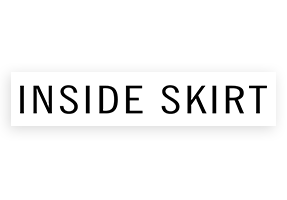 INSIDE SKIRT